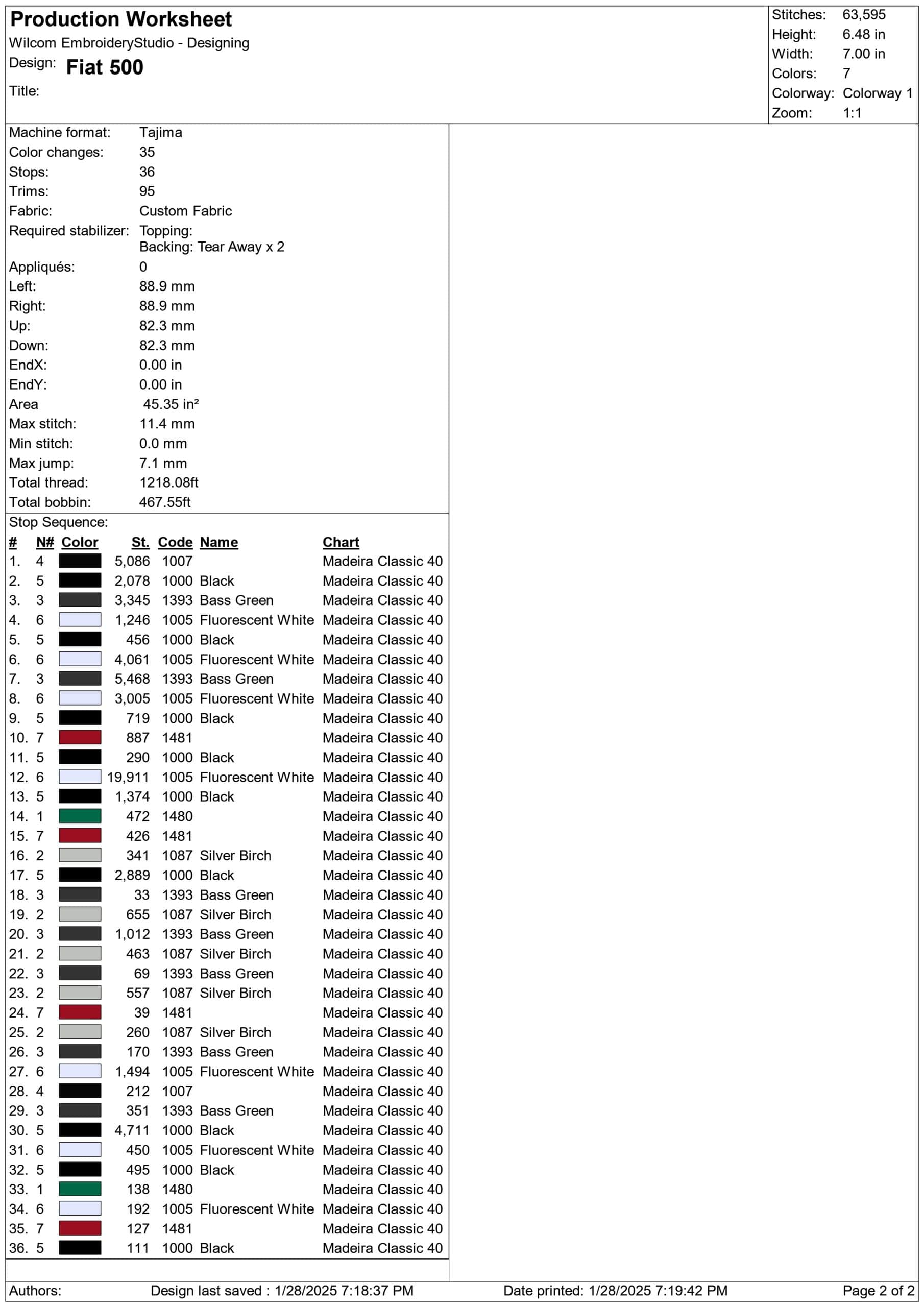 Production Worksheet
Wilcom EmbroideryStudio - Designing
Design: Fiat 500
Title:

Stitches: 63,595
Height: 6.48 in
Width: 7.00 in
Colors: 7
Colorway: Colorway 1
Zoom: 1:1

Machine format: Tajima
Color changes: 35
Stops: 36
Trims: 95
Fabric: Custom Fabric
Required stabilizer: Topping:
Backing: Tear Away x 2
Appliqués: 0
Left: 88.9 mm
Right: 88.9 mm
Up: 82.3 mm
Down: 82.3 mm
EndX: 0.00 in
EndY: 0.00 in
Area 45.35 in²
Max stitch: 11.4 mm
Min stitch: 0.0 mm
Max jump: 7.1 mm
Total thread: 1218.08ft
Total bobbin: 467.55ft

Stop Sequence:

| # | N# | Color | St. | Code | Name | Chart |
|---|---|---|---|---|---|---|
| 1. | 4 | | 5,086 | 1007 | | Madeira Classic 40 |
| 2. | 5 | | 2,078 | 1000 | Black | Madeira Classic 40 |
| 3. | 3 | | 3,345 | 1393 | Bass Green | Madeira Classic 40 |
| 4. | 6 | | 1,246 | 1005 | Fluorescent White | Madeira Classic 40 |
| 5. | 5 | | 456 | 1000 | Black | Madeira Classic 40 |
| 6. | 6 | | 4,061 | 1005 | Fluorescent White | Madeira Classic 40 |
| 7. | 3 | | 5,468 | 1393 | Bass Green | Madeira Classic 40 |
| 8. | 6 | | 3,005 | 1005 | Fluorescent White | Madeira Classic 40 |
| 9. | 5 | | 719 | 1000 | Black | Madeira Classic 40 |
| 10. | 7 | | 887 | 1481 | | Madeira Classic 40 |
| 11. | 5 | | 290 | 1000 | Black | Madeira Classic 40 |
| 12. | 6 | | 19,911 | 1005 | Fluorescent White | Madeira Classic 40 |
| 13. | 5 | | 1,374 | 1000 | Black | Madeira Classic 40 |
| 14. | 1 | | 472 | 1480 | | Madeira Classic 40 |
| 15. | 7 | | 426 | 1481 | | Madeira Classic 40 |
| 16. | 2 | | 341 | 1087 | Silver Birch | Madeira Classic 40 |
| 17. | 5 | | 2,889 | 1000 | Black | Madeira Classic 40 |
| 18. | 3 | | 33 | 1393 | Bass Green | Madeira Classic 40 |
| 19. | 2 | | 655 | 1087 | Silver Birch | Madeira Classic 40 |
| 20. | 3 | | 1,012 | 1393 | Bass Green | Madeira Classic 40 |
| 21. | 2 | | 463 | 1087 | Silver Birch | Madeira Classic 40 |
| 22. | 3 | | 69 | 1393 | Bass Green | Madeira Classic 40 |
| 23. | 2 | | 557 | 1087 | Silver Birch | Madeira Classic 40 |
| 24. | 7 | | 39 | 1481 | | Madeira Classic 40 |
| 25. | 2 | | 260 | 1087 | Silver Birch | Madeira Classic 40 |
| 26. | 3 | | 170 | 1393 | Bass Green | Madeira Classic 40 |
| 27. | 6 | | 1,494 | 1005 | Fluorescent White | Madeira Classic 40 |
| 28. | 4 | | 212 | 1007 | | Madeira Classic 40 |
| 29. | 3 | | 351 | 1393 | Bass Green | Madeira Classic 40 |
| 30. | 5 | | 4,711 | 1000 | Black | Madeira Classic 40 |
| 31. | 6 | | 450 | 1005 | Fluorescent White | Madeira Classic 40 |
| 32. | 5 | | 495 | 1000 | Black | Madeira Classic 40 |
| 33. | 1 | | 138 | 1480 | | Madeira Classic 40 |
| 34. | 6 | | 192 | 1005 | Fluorescent White | Madeira Classic 40 |
| 35. | 7 | | 127 | 1481 | | Madeira Classic 40 |
| 36. | 5 | | 111 | 1000 | Black | Madeira Classic 40 |

Authors: Design last saved : 1/28/2025 7:18:37 PM Date printed: 1/28/2025 7:19:42 PM Page 2 of 2